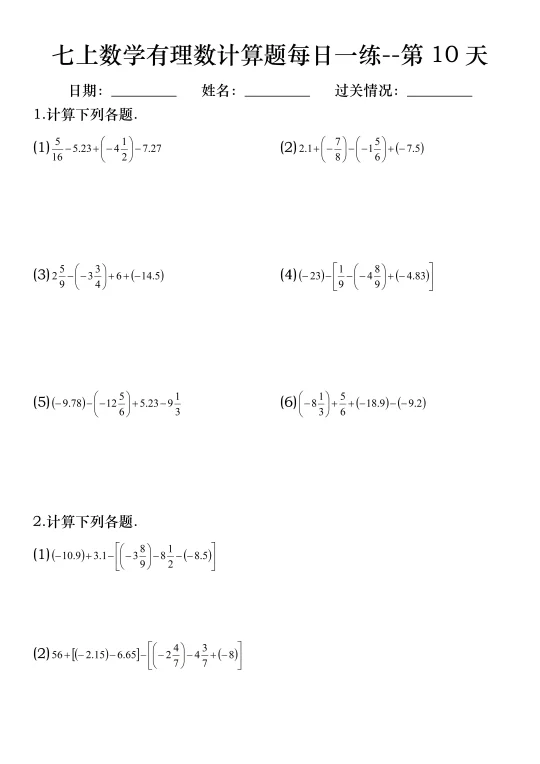 七上数学有理数计算题每日一练--第 10 天

日期：________ 姓名：________ 过关情况：________

1.计算下列各题.

(1) $\frac{5}{16}-5.23+\left(-4\frac{1}{2}\right)-7.27$

(2) $2.1+\left(-\frac{7}{8}\right)-\left(-1\frac{5}{6}\right)+(-7.5)$

(3) $2\frac{5}{9}-\left(-3\frac{3}{4}\right)+6+(-14.5)$

(4) $(-23)-\left[\frac{1}{9}-\left(-4\frac{8}{9}\right)+(-4.83)\right]$

(5) $(-9.78)-\left(-12\frac{5}{6}\right)+5.23-9\frac{1}{3}$

(6) $\left(-8\frac{1}{3}\right)+\frac{5}{6}+(-18.9)-(-9.2)$

2.计算下列各题.

(1) $(-10.9)+3.1-\left[\left(-3\frac{8}{9}\right)-8\frac{1}{2}-(-8.5)\right]$

(2) $56+[(-2.15)-6.65]-\left[\left(-2\frac{4}{7}\right)-4\frac{3}{7}+(-8)\right]$